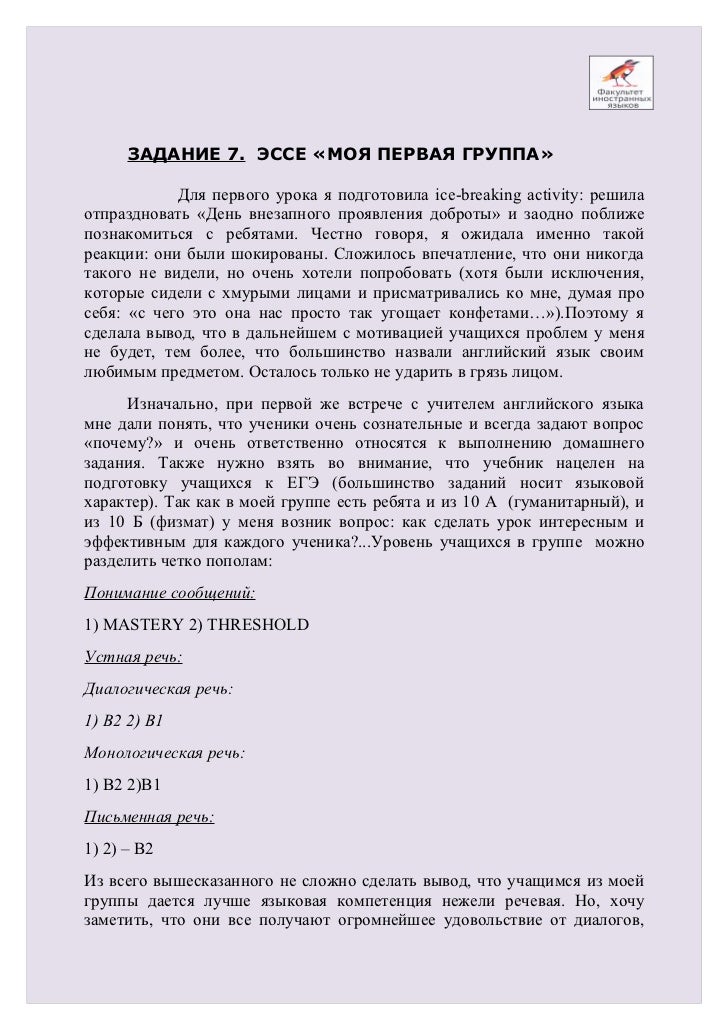 Факультет иностранных языков

ЗАДАНИЕ 7. ЭССЕ «МОЯ ПЕРВАЯ ГРУППА»

Для первого урока я подготовила ice-breaking activity: решила отпраздновать «День внезапного проявления доброты» и заодно поближе познакомиться с ребятами. Честно говоря, я ожидала именно такой реакции: они были шокированы. Сложилось впечатление, что они никогда такого не видели, но очень хотели попробовать (хотя были исключения, которые сидели с хмурыми лицами и присматривались ко мне, думая про себя: «с чего это она нас просто так угощает конфетами…»).Поэтому я сделала вывод, что в дальнейшем с мотивацией учащихся проблем у меня не будет, тем более, что большинство назвали английский язык своим любимым предметом. Осталось только не ударить в грязь лицом.

Изначально, при первой же встрече с учителем английского языка мне дали понять, что ученики очень сознательные и всегда задают вопрос «почему?» и очень ответственно относятся к выполнению домашнего задания. Также нужно взять во внимание, что учебник нацелен на подготовку учащихся к ЕГЭ (большинство заданий носит языковой характер). Так как в моей группе есть ребята и из 10 А (гуманитарный), и из 10 Б (физмат) у меня возник вопрос: как сделать урок интересным и эффективным для каждого ученика?...Уровень учащихся в группе можно разделить четко пополам:

Понимание сообщений:

1) MASTERY 2) THRESHOLD

Устная речь:

Диалогическая речь:

1) B2 2) B1

Монологическая речь:

1) B2 2)B1

Письменная речь:

1) 2) – B2

Из всего вышесказанного не сложно сделать вывод, что учащимся из моей группы дается лучше языковая компетенция нежели речевая. Но, хочу заметить, что они все получают огромнейшее удовольствие от диалогов,